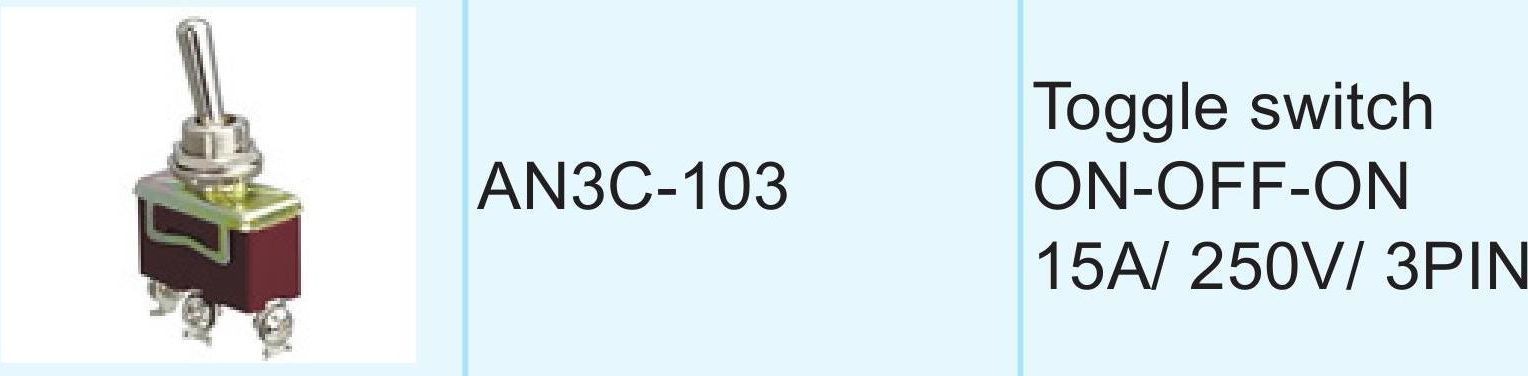 AN3C-103

Toggle switch
ON-OFF-ON
15A/ 250V/ 3PIN